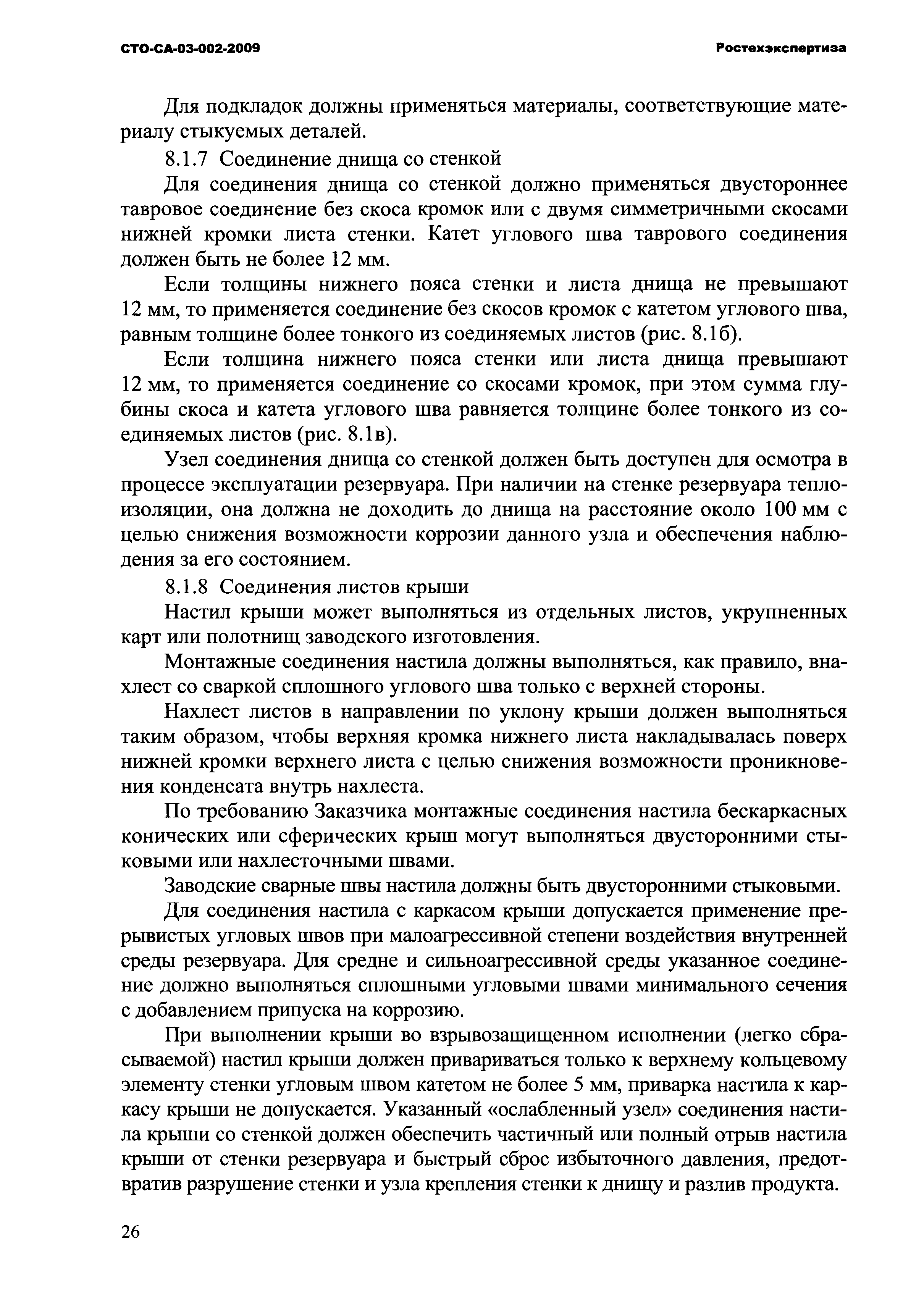 СТО-СА-03-002-2009 Ростехэкспертиза

Для подкладок должны применяться материалы, соответствующие материалу стыкуемых деталей.

8.1.7 Соединение днища со стенкой

Для соединения днища со стенкой должно применяться двустороннее тавровое соединение без скоса кромок или с двумя симметричными скосами нижней кромки листа стенки. Катет углового шва таврового соединения должен быть не более 12 мм.

Если толщины нижнего пояса стенки и листа днища не превышают 12 мм, то применяется соединение без скосов кромок с катетом углового шва, равным толщине более тонкого из соединяемых листов (рис. 8.1б).

Если толщина нижнего пояса стенки или листа днища превышают 12 мм, то применяется соединение со скосами кромок, при этом сумма глубины скоса и катета углового шва равняется толщине более тонкого из соединяемых листов (рис. 8.1в).

Узел соединения днища со стенкой должен быть доступен для осмотра в процессе эксплуатации резервуара. При наличии на стенке резервуара теплоизоляции, она должна не доходить до днища на расстояние около 100 мм с целью снижения возможности коррозии данного узла и обеспечения наблюдения за его состоянием.

8.1.8 Соединения листов крыши

Настил крыши может выполняться из отдельных листов, укрупненных карт или полотнищ заводского изготовления.

Монтажные соединения настила должны выполняться, как правило, внахлест со сваркой сплошного углового шва только с верхней стороны.

Нахлест листов в направлении по уклону крыши должен выполняться таким образом, чтобы верхняя кромка нижнего листа накладывалась поверх нижней кромки верхнего листа с целью снижения возможности проникновения конденсата внутрь нахлеста.

По требованию Заказчика монтажные соединения настила бескаркасных конических или сферических крыш могут выполняться двусторонними стыковыми или нахлесточными швами.

Заводские сварные швы настила должны быть двусторонними стыковыми.

Для соединения настила с каркасом крыши допускается применение прерывистых угловых швов при малоагрессивной степени воздействия внутренней среды резервуара. Для средне и сильноагрессивной среды указанное соединение должно выполняться сплошными угловыми швами минимального сечения с добавлением припуска на коррозию.

При выполнении крыши во взрывозащищенном исполнении (легко сбрасываемой) настил крыши должен привариваться только к верхнему кольцевому элементу стенки угловым швом катетом не более 5 мм, приварка настила к каркасу крыши не допускается. Указанный «ослабленный узел» соединения настила крыши со стенкой должен обеспечить частичный или полный отрыв настила крыши от стенки резервуара и быстрый сброс избыточного давления, предотвратив разрушение стенки и узла крепления стенки к днищу и разлив продукта.

26